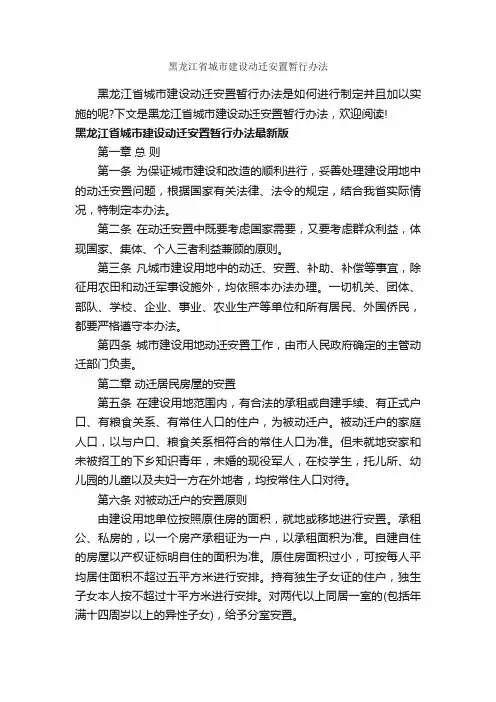 黑龙江省城市建设动迁安置暂行办法

黑龙江省城市建设动迁安置暂行办法是如何进行制定并且加以实施的呢?下文是黑龙江省城市建设动迁安置暂行办法，欢迎阅读!

黑龙江省城市建设动迁安置暂行办法最新版

第一章 总 则

第一条 为保证城市建设和改造的顺利进行，妥善处理建设用地中的动迁安置问题，根据国家有关法律、法令的规定，结合我省实际情况，特制定本办法。

第二条 在动迁安置中既要考虑国家需要，又要考虑群众利益，体现国家、集体、个人三者利益兼顾的原则。

第三条 凡城市建设用地中的动迁、安置、补助、补偿等事宜，除征用农田和动迁军事设施外，均依照本办法办理。一切机关、团体、部队、学校、企业、事业、农业生产等单位和所有居民、外国侨民，都要严格遵守本办法。

第四条 城市建设用地动迁安置工作，由市人民政府确定的主管动迁部门负责。

第二章 动迁居民房屋的安置

第五条 在建设用地范围内，有合法的承租或自建手续、有正式户口、有粮食关系、有常住人口的住户，为被动迁户。被动迁户的家庭人口，以与户口、粮食关系相符合的常住人口为准。但未就地安家和未被招工的下乡知识青年，未婚的现役军人，在校学生，托儿所、幼儿园的儿童以及夫妇一方在外地者，均按常住人口对待。

第六条 对被动迁户的安置原则

由建设用地单位按照原住房的面积，就地或移地进行安置。承租公、私房的，以一个房产承租证为一户，以承租面积为准。自建自住的房屋以产权证标明自住的面积为准。原住房面积过小，可按每人平均居住面积不超过五平方米进行安排。持有独生子女证的住户，独生子女本人按不超过十平方米进行安排。对两代以上同居一室的(包括年满十四周岁以上的异性子女)，给予分室安置。